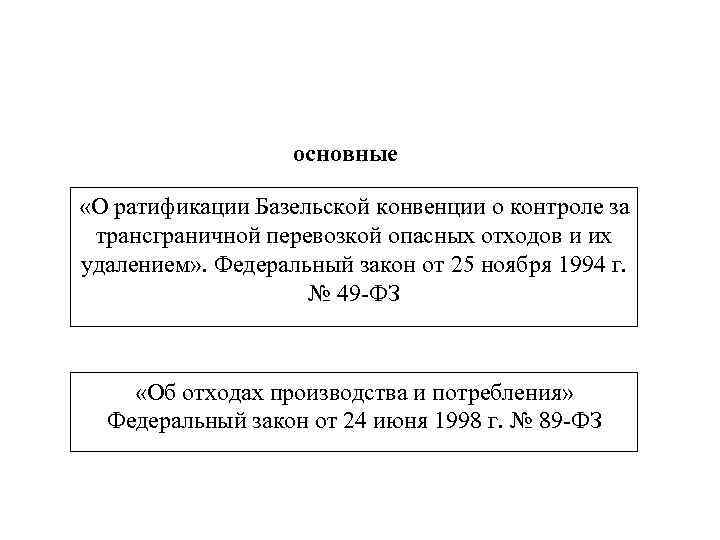 основные

«О ратификации Базельской конвенции о контроле за трансграничной перевозкой опасных отходов и их удалением». Федеральный закон от 25 ноября 1994 г. № 49-ФЗ

«Об отходах производства и потребления» Федеральный закон от 24 июня 1998 г. № 89-ФЗ